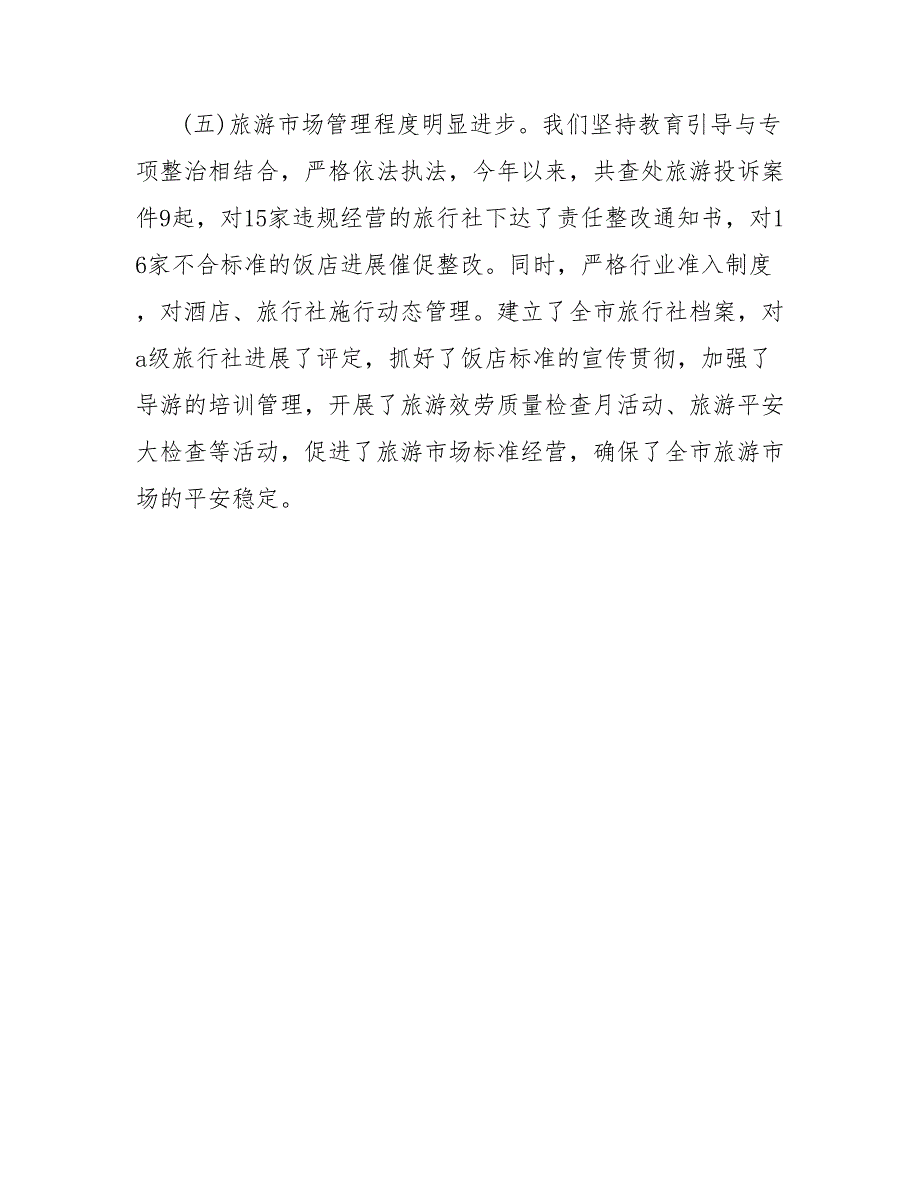 (五)旅游市场管理程度明显进步。我们坚持教育引导与专项整治相结合，严格依法执法，今年以来，共查处旅游投诉案件9起，对15家违规经营的旅行社下达了责任整改通知书，对16家不合标准的饭店进展催促整改。同时，严格行业准入制度，对酒店、旅行社施行动态管理。建立了全市旅行社档案，对a级旅行社进展了评定，抓好了饭店标准的宣传贯彻，加强了导游的培训管理，开展了旅游效劳质量检查月活动、旅游平安大检查等活动，促进了旅游市场标准经营，确保了全市旅游市场的平安稳定。